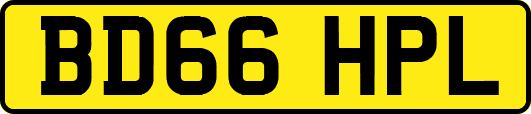 BD66 HPL